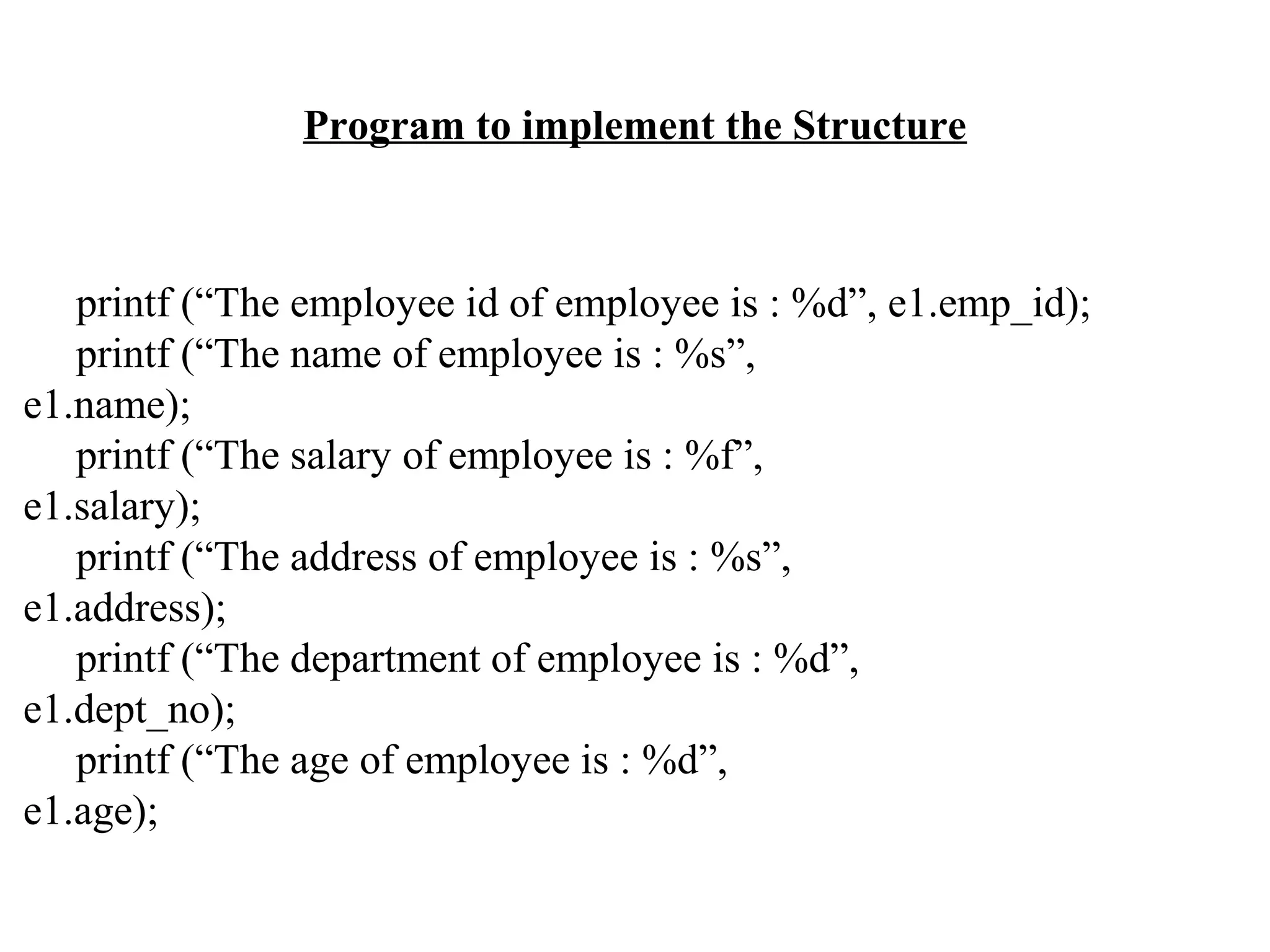 Program to implement the Structure

printf (“The employee id of employee is : %d”, e1.emp_id);
printf (“The name of employee is : %s”, e1.name);
printf (“The salary of employee is : %f”, e1.salary);
printf (“The address of employee is : %s”, e1.address);
printf (“The department of employee is : %d”, e1.dept_no);
printf (“The age of employee is : %d”, e1.age);